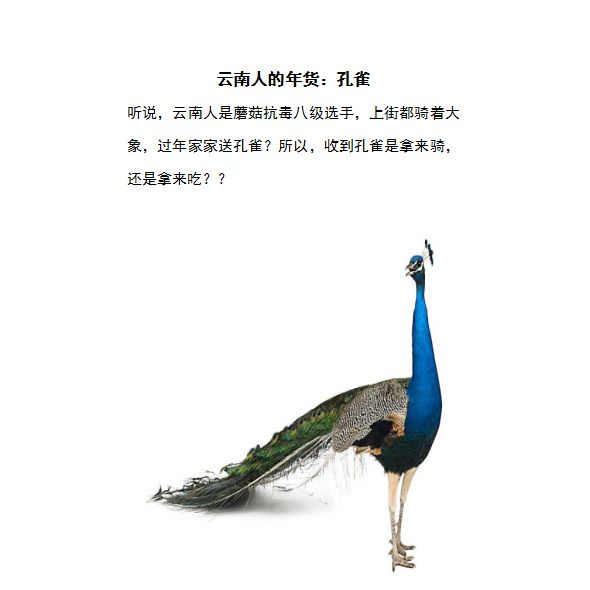 云南人的年货：孔雀

听说，云南人是蘑菇抗毒八级选手，上街都骑着大象，过年家家送孔雀？所以，收到孔雀是拿来骑，还是拿来吃？？